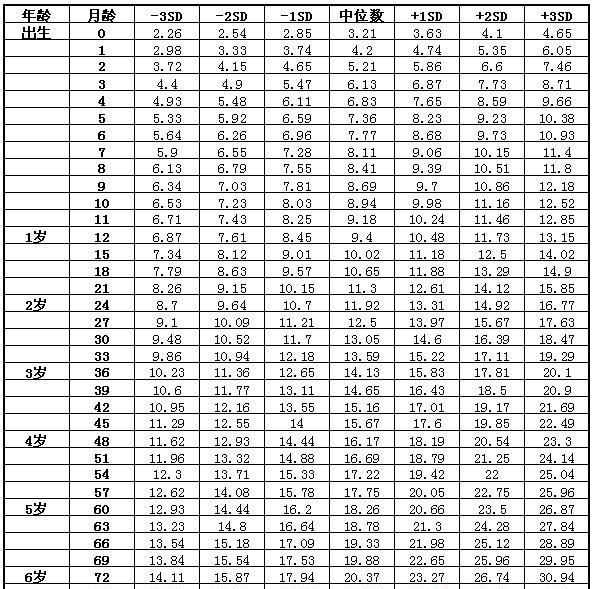 | 年龄 | 月龄 | -3SD | -2SD | -1SD | 中位数 | +1SD | +2SD | +3SD |
|---|---|---|---|---|---|---|---|---|
| 出生 | 0 | 2.26 | 2.54 | 2.85 | 3.21 | 3.63 | 4.1 | 4.65 |
| | 1 | 2.98 | 3.33 | 3.74 | 4.2 | 4.74 | 5.35 | 6.05 |
| | 2 | 3.72 | 4.15 | 4.65 | 5.21 | 5.86 | 6.6 | 7.46 |
| | 3 | 4.4 | 4.9 | 5.47 | 6.13 | 6.87 | 7.73 | 8.71 |
| | 4 | 4.93 | 5.48 | 6.11 | 6.83 | 7.65 | 8.59 | 9.66 |
| | 5 | 5.33 | 5.92 | 6.59 | 7.36 | 8.23 | 9.23 | 10.38 |
| | 6 | 5.64 | 6.26 | 6.96 | 7.77 | 8.68 | 9.73 | 10.93 |
| | 7 | 5.9 | 6.55 | 7.28 | 8.11 | 9.06 | 10.15 | 11.4 |
| | 8 | 6.13 | 6.79 | 7.55 | 8.41 | 9.39 | 10.51 | 11.8 |
| | 9 | 6.34 | 7.03 | 7.81 | 8.69 | 9.7 | 10.86 | 12.18 |
| | 10 | 6.53 | 7.23 | 8.03 | 8.94 | 9.98 | 11.16 | 12.52 |
| | 11 | 6.71 | 7.43 | 8.25 | 9.18 | 10.24 | 11.46 | 12.85 |
| 1岁 | 12 | 6.87 | 7.61 | 8.45 | 9.4 | 10.48 | 11.73 | 13.15 |
| | 15 | 7.34 | 8.12 | 9.01 | 10.02 | 11.18 | 12.5 | 14.02 |
| | 18 | 7.79 | 8.63 | 9.57 | 10.65 | 11.88 | 13.29 | 14.9 |
| | 21 | 8.26 | 9.15 | 10.15 | 11.3 | 12.61 | 14.12 | 15.85 |
| 2岁 | 24 | 8.7 | 9.64 | 10.7 | 11.92 | 13.31 | 14.92 | 16.77 |
| | 27 | 9.1 | 10.09 | 11.21 | 12.5 | 13.97 | 15.67 | 17.63 |
| | 30 | 9.48 | 10.52 | 11.7 | 13.05 | 14.6 | 16.39 | 18.47 |
| | 33 | 9.86 | 10.94 | 12.18 | 13.59 | 15.22 | 17.11 | 19.29 |
| 3岁 | 36 | 10.23 | 11.36 | 12.65 | 14.13 | 15.83 | 17.81 | 20.1 |
| | 39 | 10.6 | 11.77 | 13.11 | 14.65 | 16.43 | 18.5 | 20.9 |
| | 42 | 10.95 | 12.16 | 13.55 | 15.16 | 17.01 | 19.17 | 21.69 |
| | 45 | 11.29 | 12.55 | 14 | 15.67 | 17.6 | 19.85 | 22.49 |
| 4岁 | 48 | 11.62 | 12.93 | 14.44 | 16.17 | 18.19 | 20.54 | 23.3 |
| | 51 | 11.96 | 13.32 | 14.88 | 16.69 | 18.79 | 21.25 | 24.14 |
| | 54 | 12.3 | 13.71 | 15.33 | 17.22 | 19.42 | 22 | 25.04 |
| | 57 | 12.62 | 14.08 | 15.78 | 17.75 | 20.05 | 22.75 | 25.96 |
| 5岁 | 60 | 12.93 | 14.44 | 16.2 | 18.26 | 20.66 | 23.5 | 26.87 |
| | 63 | 13.23 | 14.8 | 16.64 | 18.78 | 21.3 | 24.28 | 27.84 |
| | 66 | 13.54 | 15.18 | 17.09 | 19.33 | 21.98 | 25.12 | 28.89 |
| | 69 | 13.84 | 15.54 | 17.53 | 19.88 | 22.65 | 25.96 | 29.95 |
| 6岁 | 72 | 14.11 | 15.87 | 17.94 | 20.37 | 23.27 | 26.74 | 30.94 |